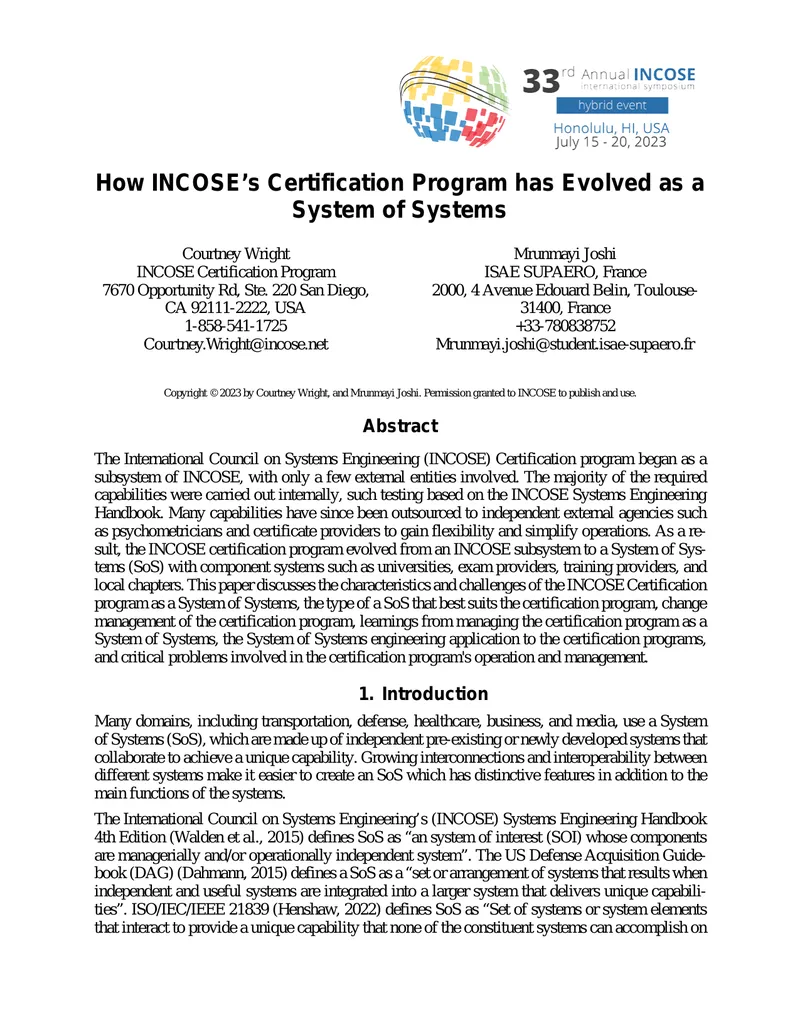 33rd Annual INCOSE
international symposium
hybrid event
Honolulu, HI, USA
July 15 - 20, 2023

How INCOSE's Certification Program has Evolved as a System of Systems

Courtney Wright
INCOSE Certification Program
7670 Opportunity Rd, Ste. 220 San Diego, CA 92111-2222, USA
1-858-541-1725
Courtney.Wright@incose.net

Mrunmayi Joshi
ISAE SUPAERO, France
2000, 4 Avenue Edouard Belin, Toulouse-31400, France
+33-780838752
Mrunmayi.joshi@student.isae-supaero.fr

Copyright © 2023 by Courtney Wright, and Mrunmayi Joshi. Permission granted to INCOSE to publish and use.

Abstract

The International Council on Systems Engineering (INCOSE) Certification program began as a subsystem of INCOSE, with only a few external entities involved. The majority of the required capabilities were carried out internally, such testing based on the INCOSE Systems Engineering Handbook. Many capabilities have since been outsourced to independent external agencies such as psychometricians and certificate providers to gain flexibility and simplify operations. As a result, the INCOSE certification program evolved from an INCOSE subsystem to a System of Systems (SoS) with component systems such as universities, exam providers, training providers, and local chapters. This paper discusses the characteristics and challenges of the INCOSE Certification program as a System of Systems, the type of a SoS that best suits the certification program, change management of the certification program, learnings from managing the certification program as a System of Systems, the System of Systems engineering application to the certification programs, and critical problems involved in the certification program's operation and management.

1. Introduction

Many domains, including transportation, defense, healthcare, business, and media, use a System of Systems (SoS), which are made up of independent pre-existing or newly developed systems that collaborate to achieve a unique capability. Growing interconnections and interoperability between different systems make it easier to create an SoS which has distinctive features in addition to the main functions of the systems.

The International Council on Systems Engineering's (INCOSE) Systems Engineering Handbook 4th Edition (Walden et al., 2015) defines SoS as "an system of interest (SOI) whose components are managerially and/or operationally independent system". The US Defense Acquisition Guidebook (DAG) (Dahmann, 2015) defines a SoS as a "set or arrangement of systems that results when independent and useful systems are integrated into a larger system that delivers unique capabilities". ISO/IEC/IEEE 21839 (Henshaw, 2022) defines SoS as "Set of systems or system elements that interact to provide a unique capability that none of the constituent systems can accomplish on